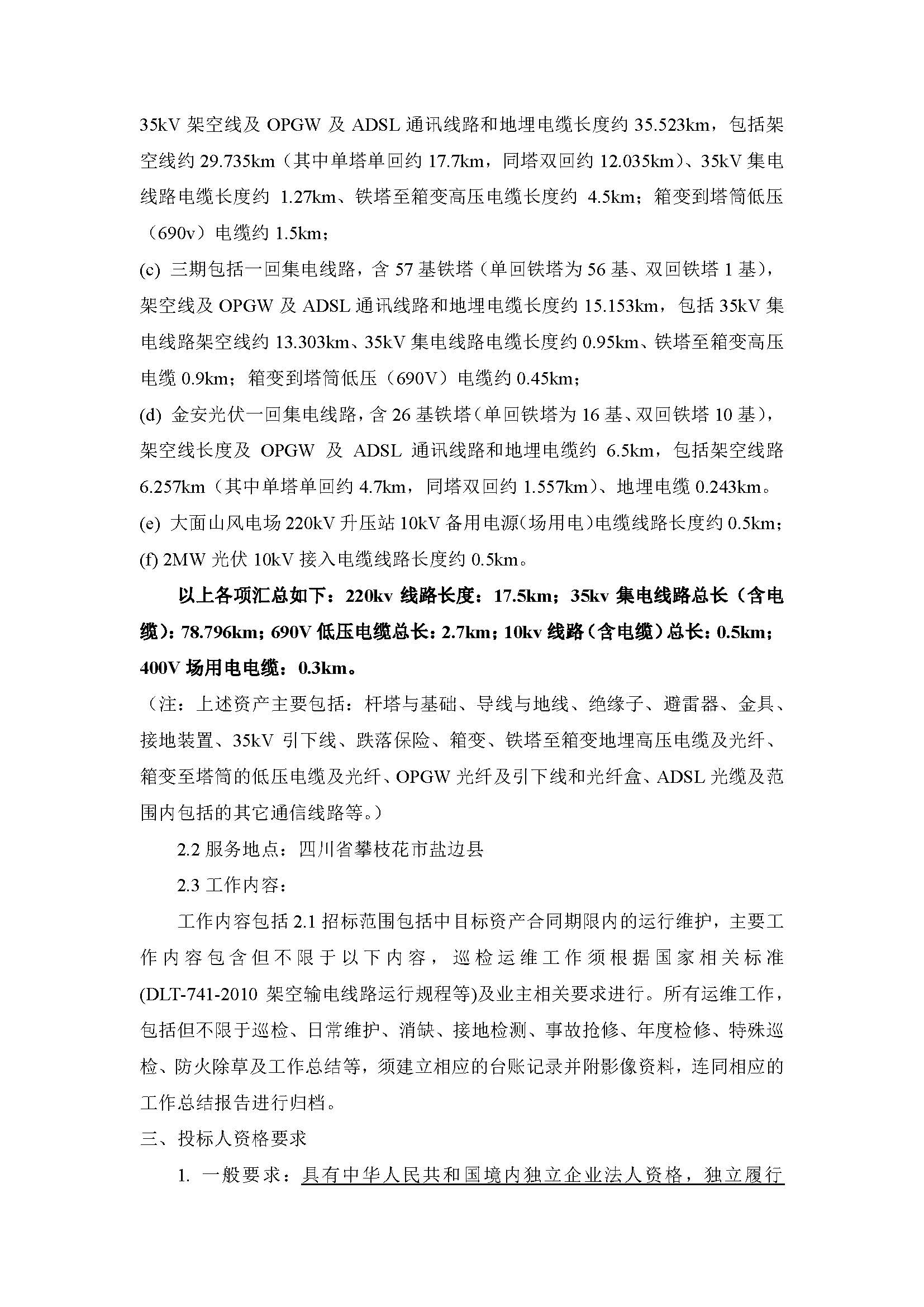 35kV 架空线及 OPGW 及 ADSL 通讯线路和地埋电缆长度约 35.523km，包括架空线约 29.735km（其中单塔单回约 17.7km，同塔双回约 12.035km）、35kV 集电线路电缆长度约 1.27km、铁塔至箱变高压电缆长度约 4.5km；箱变到塔筒低压（690v）电缆约 1.5km；

(c) 三期包括一回集电线路，含 57 基铁塔（单回铁塔为 56 基、双回铁塔 1 基），架空线及 OPGW 及 ADSL 通讯线路和地埋电缆长度约 15.153km，包括 35kV 集电线路架空线约 13.303km、35kV 集电线路电缆长度约 0.95km、铁塔至箱变高压电缆 0.9km；箱变到塔筒低压（690V）电缆约 0.45km；

(d) 金安光伏一回集电线路，含 26 基铁塔（单回铁塔为 16 基、双回铁塔 10 基），架空线长度及 OPGW 及 ADSL 通讯线路和地埋电缆约 6.5km，包括架空线路 6.257km（其中单塔单回约 4.7km，同塔双回约 1.557km）、地埋电缆 0.243km。

(e) 大面山风电场 220kV 升压站 10kV 备用电源(场用电)电缆线路长度约 0.5km；

(f) 2MW 光伏 10kV 接入电缆线路长度约 0.5km。

以上各项汇总如下：220kv 线路长度：17.5km；35kv 集电线路总长（含电缆）：78.796km；690V 低压电缆总长：2.7km；10kv 线路（含电缆）总长：0.5km；400V 场用电电缆：0.3km。

（注：上述资产主要包括：杆塔与基础、导线与地线、绝缘子、避雷器、金具、接地装置、35kV 引下线、跌落保险、箱变、铁塔至箱变地埋高压电缆及光纤、箱变至塔筒的低压电缆及光纤、OPGW 光纤及引下线和光纤盒、ADSL 光缆及范围内包括的其它通信线路等。）

2.2 服务地点：四川省攀枝花市盐边县

2.3 工作内容：

工作内容包括 2.1 招标范围包括中目标资产合同期限内的运行维护，主要工作内容包含但不限于以下内容，巡检运维工作须根据国家相关标准(DLT-741-2010 架空输电线路运行规程等)及业主相关要求进行。所有运维工作，包括但不限于巡检、日常维护、消缺、接地检测、事故抢修、年度检修、特殊巡检、防火除草及工作总结等，须建立相应的台账记录并附影像资料，连同相应的工作总结报告进行归档。

三、投标人资格要求

1. 一般要求：具有中华人民共和国境内独立企业法人资格，独立履行